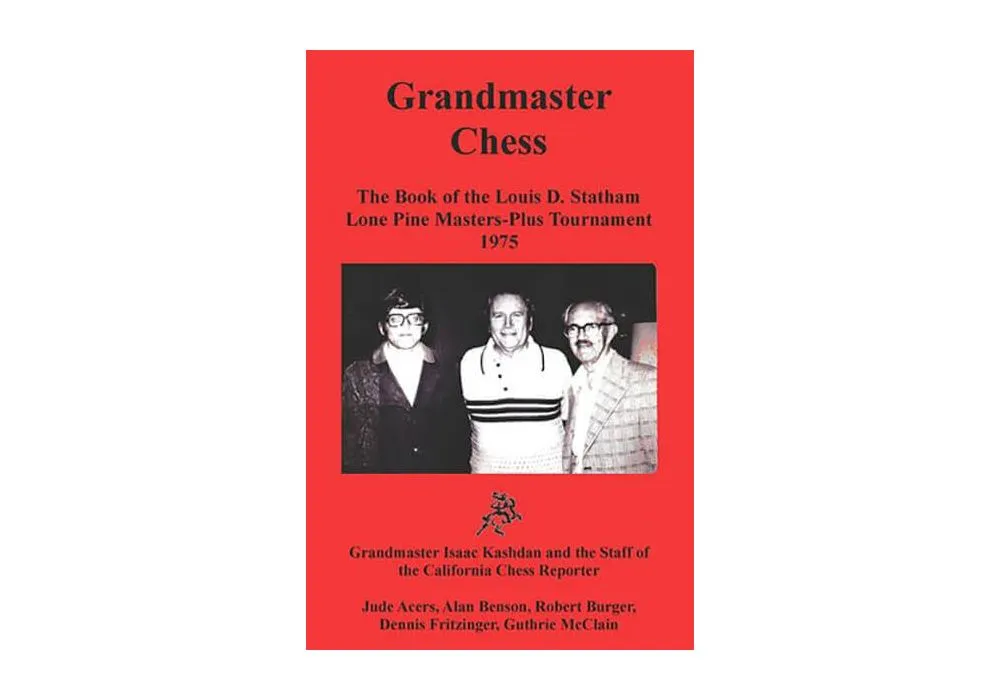 Grandmaster
Chess

The Book of the Louis D. Statham
Lone Pine Masters-Plus Tournament
1975

Grandmaster Isaac Kashdan and the Staff of
the California Chess Reporter

Jude Acers, Alan Benson, Robert Burger,
Dennis Fritzinger, Guthrie McClain